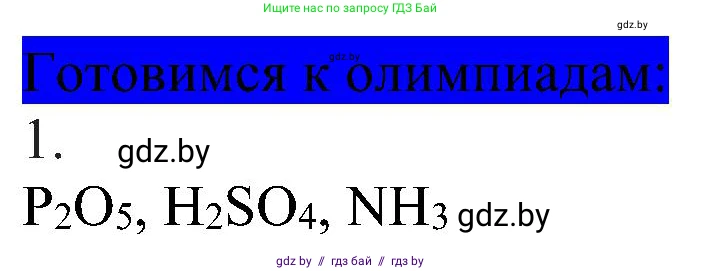 Ищите нас по запросу ГДЗ Бай

gdz.by

gdz.by

Готовимся к олимпиадам:

1. gdz.by

$P_2O_5$, $H_2SO_4$, $NH_3$ gdz.by

gdz by // гдз бай // гдз by